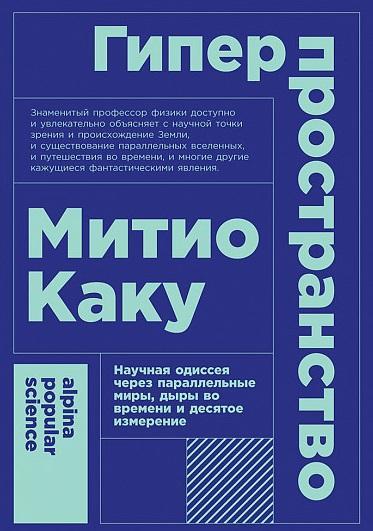 Гипер пространство

Знаменитый профессор физики доступно и увлекательно объясняет с научной точки зрения и происхождение Земли, и существование параллельных вселенных, и путешествия во времени, и многие другие кажущиеся фантастическими явления.

Митио Каку

alpina popular science

Научная одиссея через параллельные миры, дыры во времени и десятое измерение